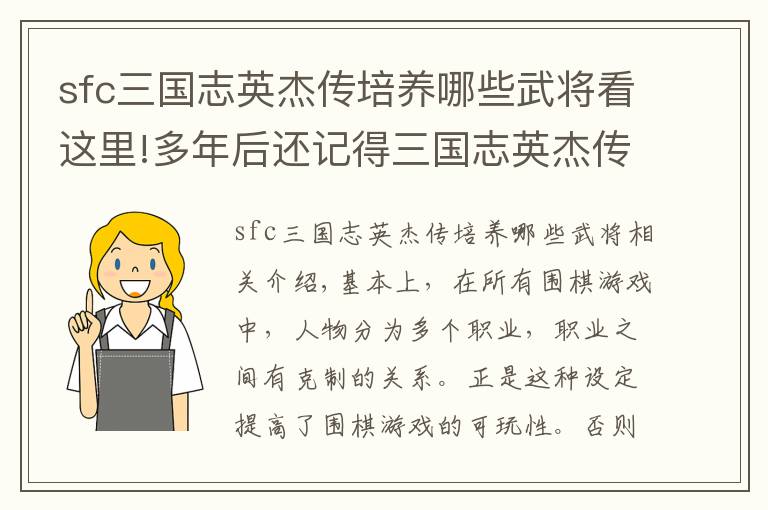 sfc三国志英杰传培养哪些武将看这里!多年后还记得三国志英杰传

sfc三国志英杰传培养哪些武将相关介绍，基本上，在所有围棋游戏中，人物分为多个职业，职业之间有克制的关系。正是这种设定提高了围棋游戏的可玩性。否则